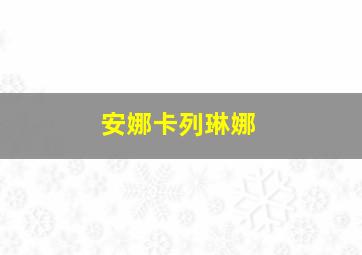 安娜卡列琳娜